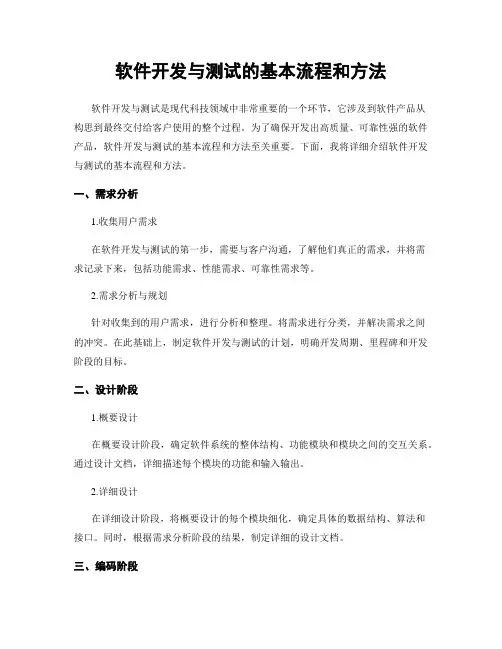 软件开发与测试的基本流程和方法

软件开发与测试是现代科技领域中非常重要的一个环节，它涉及到软件产品从构思到最终交付给客户使用的整个过程。为了确保开发出高质量、可靠性强的软件产品，软件开发与测试的基本流程和方法至关重要。下面，我将详细介绍软件开发与测试的基本流程和方法。

一、需求分析

1.收集用户需求

在软件开发与测试的第一步，需要与客户沟通，了解他们真正的需求，并将需求记录下来，包括功能需求、性能需求、可靠性需求等。

2.需求分析与规划

针对收集到的用户需求，进行分析和整理。将需求进行分类，并解决需求之间的冲突。在此基础上，制定软件开发与测试的计划，明确开发周期、里程碑和开发阶段的目标。

二、设计阶段

1.概要设计

在概要设计阶段，确定软件系统的整体结构、功能模块和模块之间的交互关系。通过设计文档，详细描述每个模块的功能和输入输出。

2.详细设计

在详细设计阶段，将概要设计的每个模块细化，确定具体的数据结构、算法和接口。同时，根据需求分析阶段的结果，制定详细的设计文档。

三、编码阶段